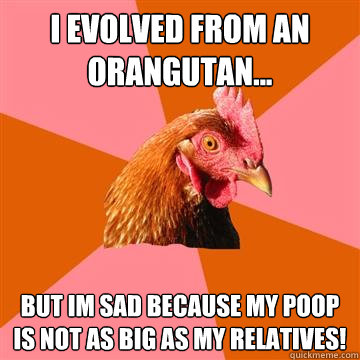 I EVOLVED FROM AN ORANGUTAN...

BUT IM SAD BECAUSE MY POOP IS NOT AS BIG AS MY RELATIVES!

quickmeme.com